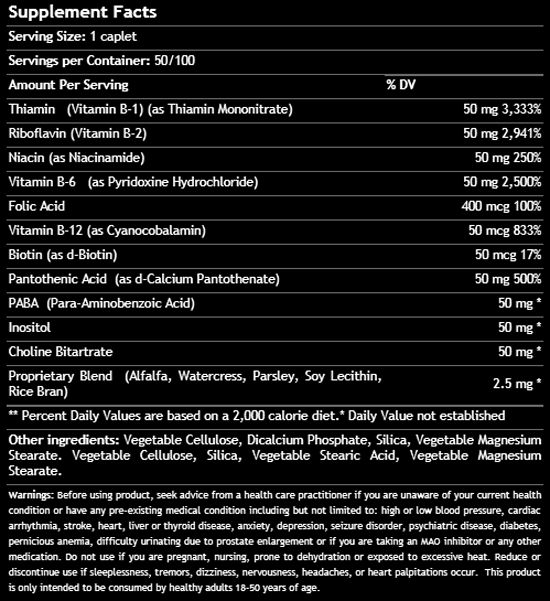 Supplement Facts

Serving Size: 1 caplet

Servings per Container: 50/100

| Amount Per Serving | % DV |
|---|---|
| Thiamin (Vitamin B-1) (as Thiamin Mononitrate) | 50 mg 3,333% |
| Riboflavin (Vitamin B-2) | 50 mg 2,941% |
| Niacin (as Niacinamide) | 50 mg 250% |
| Vitamin B-6 (as Pyridoxine Hydrochloride) | 50 mg 2,500% |
| Folic Acid | 400 mcg 100% |
| Vitamin B-12 (as Cyanocobalamin) | 50 mcg 833% |
| Biotin (as d-Biotin) | 50 mcg 17% |
| Pantothenic Acid (as d-Calcium Pantothenate) | 50 mg 500% |
| PABA (Para-Aminobenzoic Acid) | 50 mg * |
| Inositol | 50 mg * |
| Choline Bitartrate | 50 mg * |
| Proprietary Blend (Alfalfa, Watercress, Parsley, Soy Lecithin, Rice Bran) | 2.5 mg * |

** Percent Daily Values are based on a 2,000 calorie diet.* Daily Value not established

Other ingredients: Vegetable Cellulose, Dicalcium Phosphate, Silica, Vegetable Magnesium Stearate. Vegetable Cellulose, Silica, Vegetable Stearic Acid, Vegetable Magnesium Stearate.

Warnings: Before using product, seek advice from a health care practitioner if you are unaware of your current health condition or have any pre-existing medical condition including but not limited to: high or low blood pressure, cardiac arrhythmia, stroke, heart, liver or thyroid disease, anxiety, depression, seizure disorder, psychiatric disease, diabetes, pernicious anemia, difficulty urinating due to prostate enlargement or if you are taking an MAO inhibitor or any other medication. Do not use if you are pregnant, nursing, prone to dehydration or exposed to excessive heat. Reduce or discontinue use if sleeplessness, tremors, dizziness, nervousness, headaches, or heart palpitations occur. This product is only intended to be consumed by healthy adults 18-50 years of age.